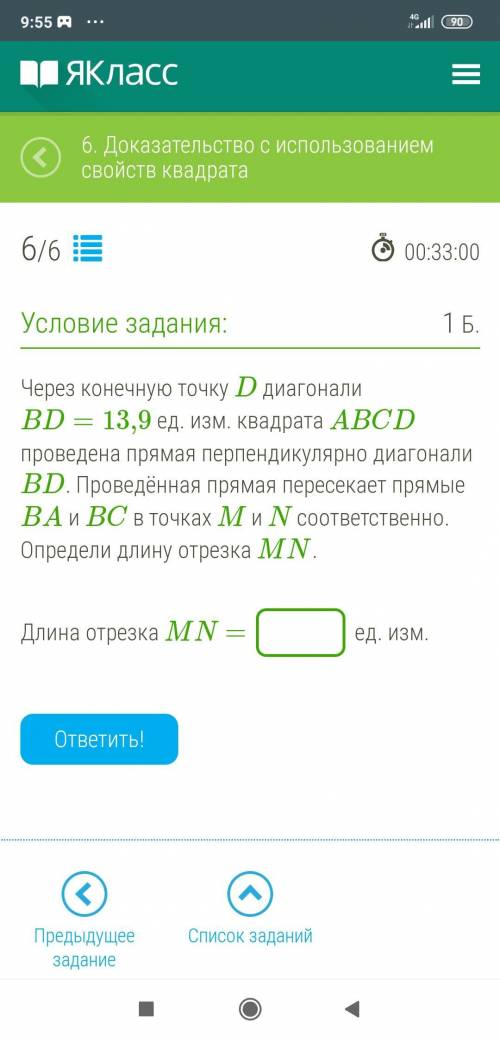 9:55 ··· 4G 90

ЯКласс

6. Доказательство с использованием свойств квадрата

6/6 00:33:00

Условие задания: 1 Б.

Через конечную точку $D$ диагонали $BD = 13{,}9$ ед. изм. квадрата $ABCD$ проведена прямая перпендикулярно диагонали $BD$. Проведённая прямая пересекает прямые $BA$ и $BC$ в точках $M$ и $N$ соответственно. Определи длину отрезка $MN$.

Длина отрезка $MN =$ ед. изм.

Ответить!

Предыдущее задание

Список заданий